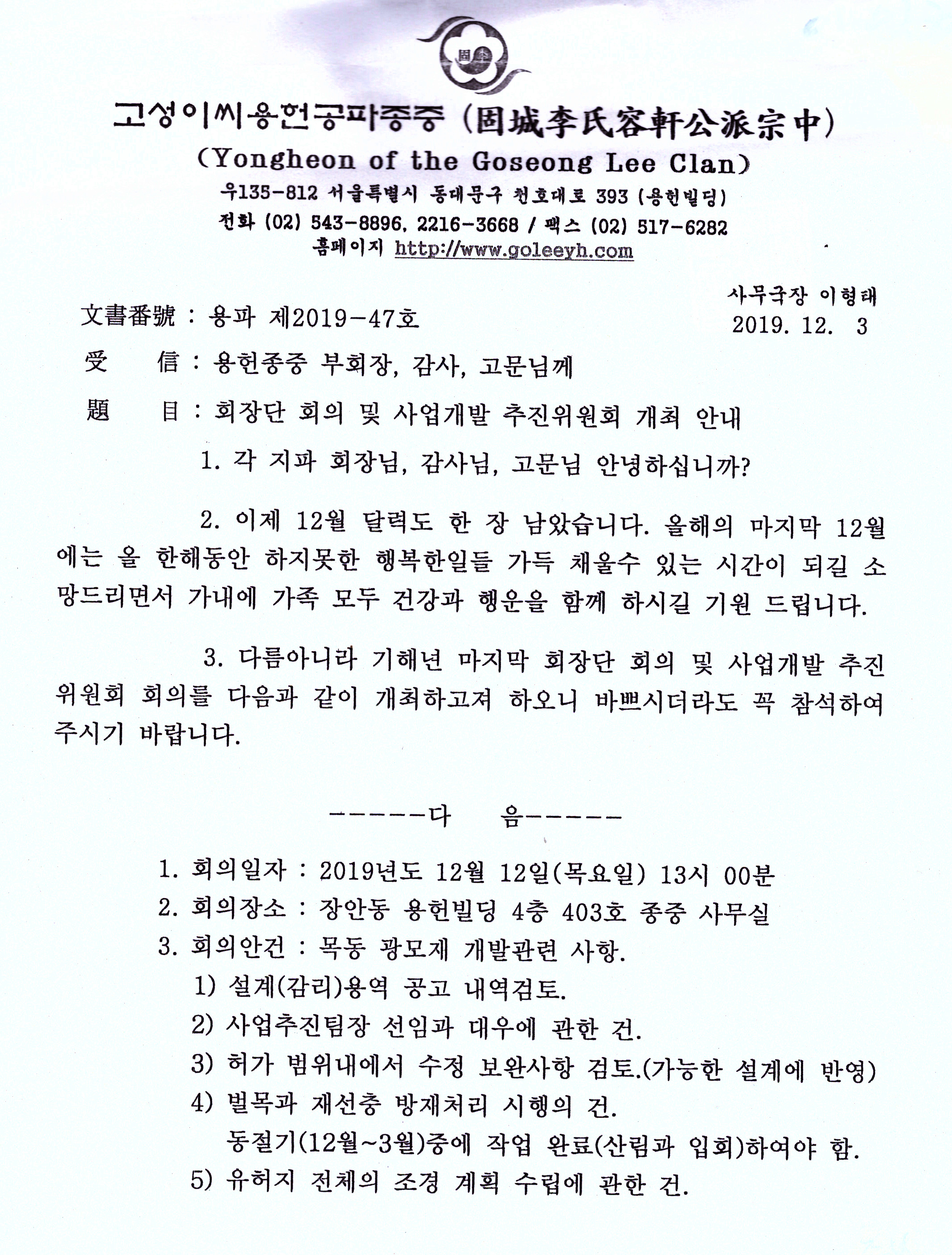 固

고성이씨용헌공파종중 (固城李氏容軒公派宗中)
(Yongheon of the Goseong Lee Clan)
우135-812 서울특별시 동대문구 천호대로 393 (용헌빌딩)
전화 (02) 543-8896, 2216-3668 / 팩스 (02) 517-6282
홈페이지 http://www.goleeyh.com

사무국장 이형태
2019. 12. 3

文書番號 : 용파 제2019-47호
受 信 : 용헌종중 부회장, 감사, 고문님께
題 目 : 회장단 회의 및 사업개발 추진위원회 개최 안내

1. 각 지파 회장님, 감사님, 고문님 안녕하십니까?

2. 이제 12월 달력도 한 장 남았습니다. 올해의 마지막 12월에는 올 한해동안 하지못한 행복한일들 가득 채울수 있는 시간이 되길 소망드리면서 가내에 가족 모두 건강과 행운을 함께 하시길 기원 드립니다.

3. 다름아니라 기해년 마지막 회장단 회의 및 사업개발 추진위원회 회의를 다음과 같이 개최하고져 하오니 바쁘시더라도 꼭 참석하여 주시기 바랍니다.

------다 음------

1. 회의일자 : 2019년도 12월 12일(목요일) 13시 00분
2. 회의장소 : 장안동 용헌빌딩 4층 403호 종중 사무실
3. 회의안건 : 목동 광모재 개발관련 사항.
1) 설계(감리)용역 공고 내역검토.
2) 사업추진팀장 선임과 대우에 관한 건.
3) 허가 범위내에서 수정 보완사항 검토.(가능한 설계에 반영)
4) 벌목과 재선충 방재처리 시행의 건.
동절기(12월~3월)중에 작업 완료(산림과 입회)하여야 함.
5) 유허지 전체의 조경 계획 수립에 관한 건.